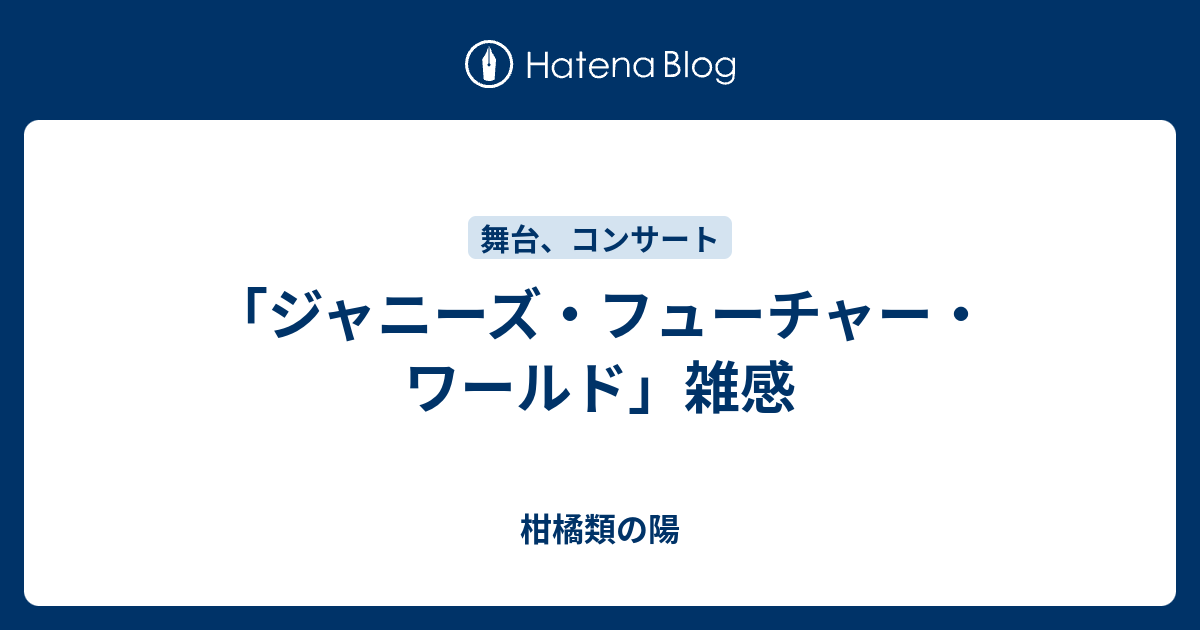 Hatena Blog

舞台、コンサート

「ジャニーズ・フューチャー・ワールド」雑感

柑橘類の陽